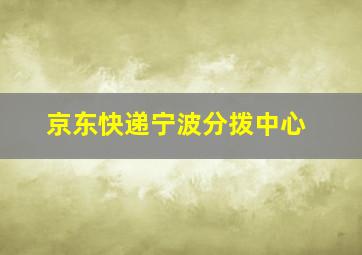 京东快递宁波分拨中心